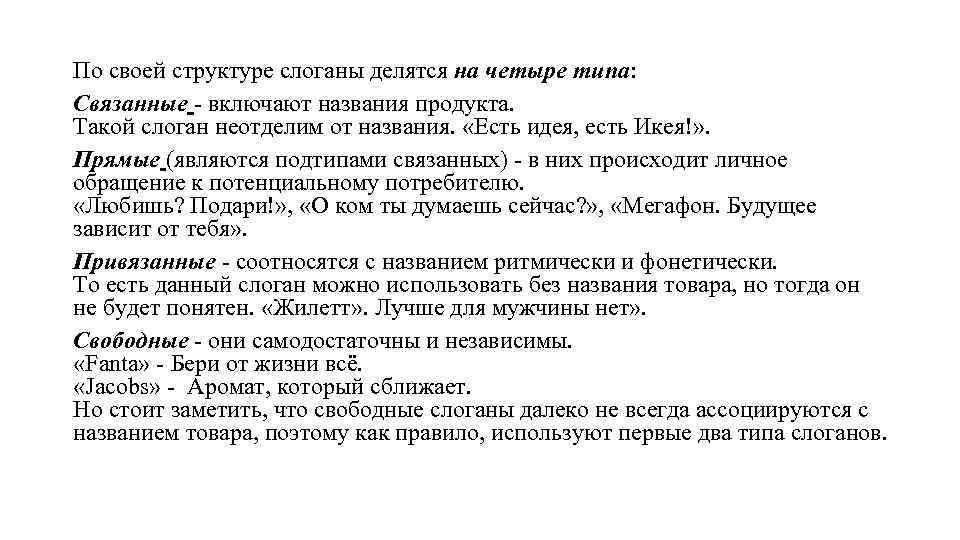 По своей структуре слоганы делятся на четыре типа:

Связанные - включают названия продукта.
Такой слоган неотделим от названия. «Есть идея, есть Икея!».

Прямые (являются подтипами связанных) - в них происходит личное обращение к потенциальному потребителю.
«Любишь? Подари!», «О ком ты думаешь сейчас?», «Мегафон. Будущее зависит от тебя».

Привязанные - соотносятся с названием ритмически и фонетически.
То есть данный слоган можно использовать без названия товара, но тогда он не будет понятен. «Жилетт». Лучше для мужчины нет».

Свободные - они самодостаточны и независимы.
«Fanta» - Бери от жизни всё.
«Jacobs» - Аромат, который сближает.
Но стоит заметить, что свободные слоганы далеко не всегда ассоциируются с названием товара, поэтому как правило, используют первые два типа слоганов.